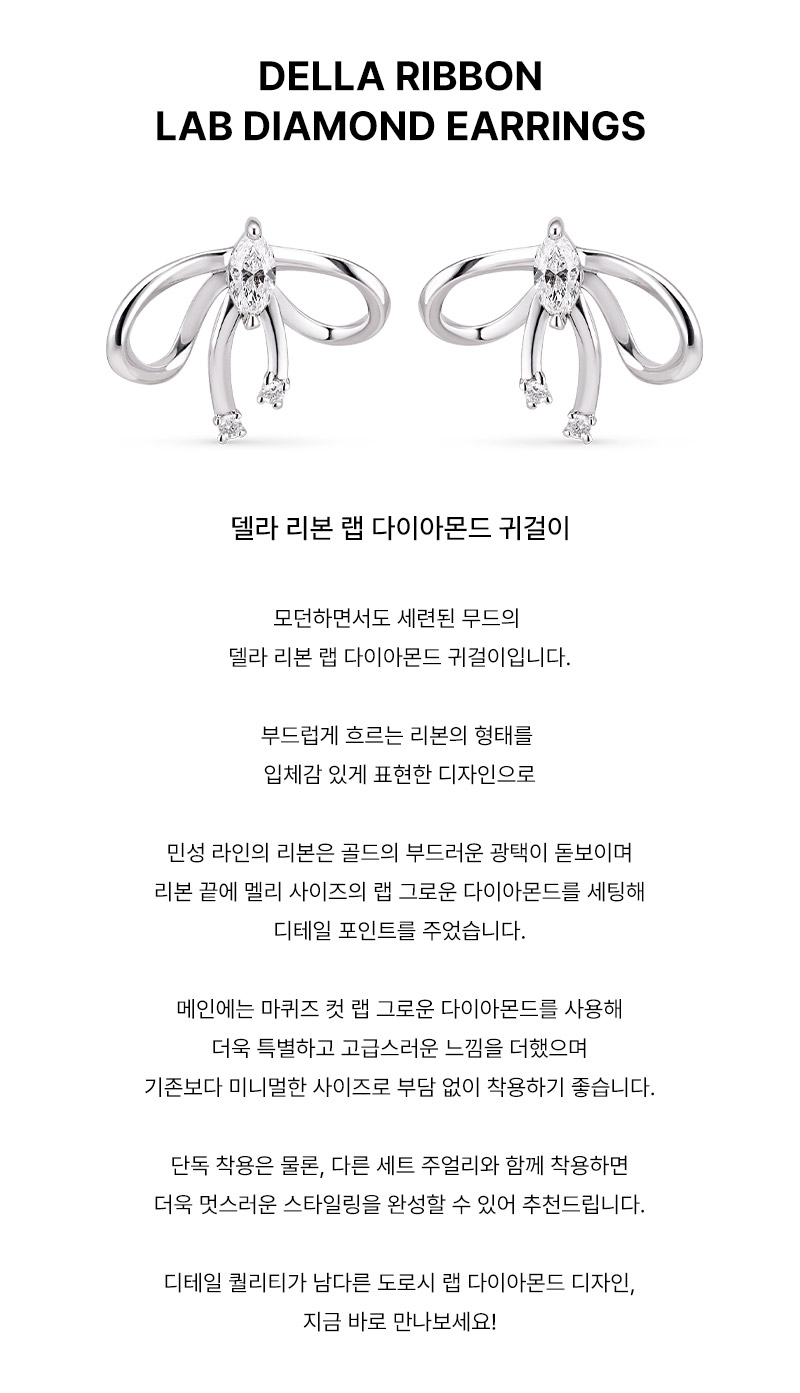 DELLA RIBBON
LAB DIAMOND EARRINGS

델라 리본 랩 다이아몬드 귀걸이

모던하면서도 세련된 무드의
델라 리본 랩 다이아몬드 귀걸이입니다.

부드럽게 흐르는 리본의 형태를
입체감 있게 표현한 디자인으로

민성 라인의 리본은 골드의 부드러운 광택이 돋보이며
리본 끝에 멜리 사이즈의 랩 그로운 다이아몬드를 세팅해
디테일 포인트를 주었습니다.

메인에는 마퀴즈 컷 랩 그로운 다이아몬드를 사용해
더욱 특별하고 고급스러운 느낌을 더했으며
기존보다 미니멀한 사이즈로 부담 없이 착용하기 좋습니다.

단독 착용은 물론, 다른 세트 주얼리와 함께 착용하면
더욱 멋스러운 스타일링을 완성할 수 있어 추천드립니다.

디테일 퀄리티가 남다른 도로시 랩 다이아몬드 디자인,
지금 바로 만나보세요!